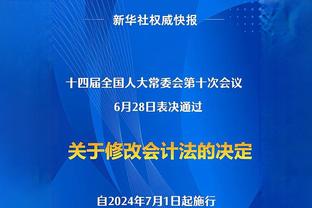 新华社权威快报

十四届全国人大常委会第十次会议
6月28日表决通过

关于修改会计法的决定

自2024年7月1日起施行